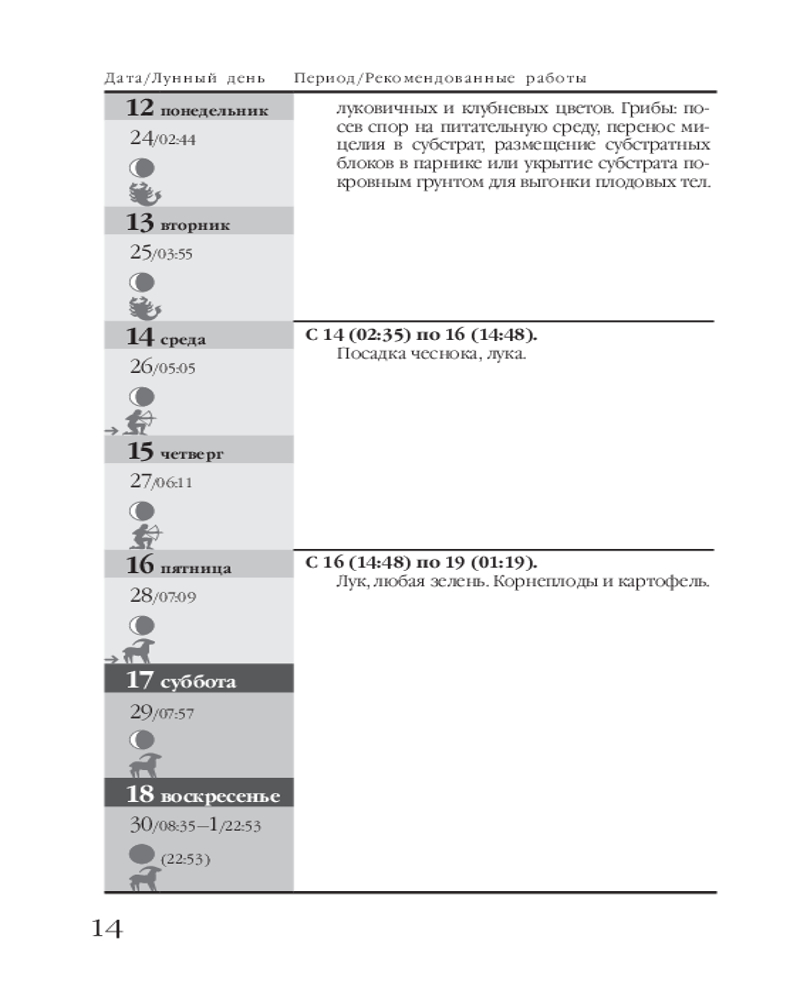 Дата/Лунный день Период/Рекомендованные работы

12 понедельник
24/02:44

13 вторник
25/03:55

луковичных и клубневых цветов. Грибы: посев спор на питательную среду, перенос мицелия в субстрат, размещение субстратных блоков в парнике или укрытие субстрата покровным грунтом для выгонки плодовых тел.

14 среда
26/05:05

15 четверг
27/06:11

С 14 (02:35) по 16 (14:48).
Посадка чеснока, лука.

16 пятница
28/07:09

17 суббота
29/07:57

18 воскресенье
30/08:35–1/22:53
(22:53)

С 16 (14:48) по 19 (01:19).
Лук, любая зелень. Корнеплоды и картофель.

14